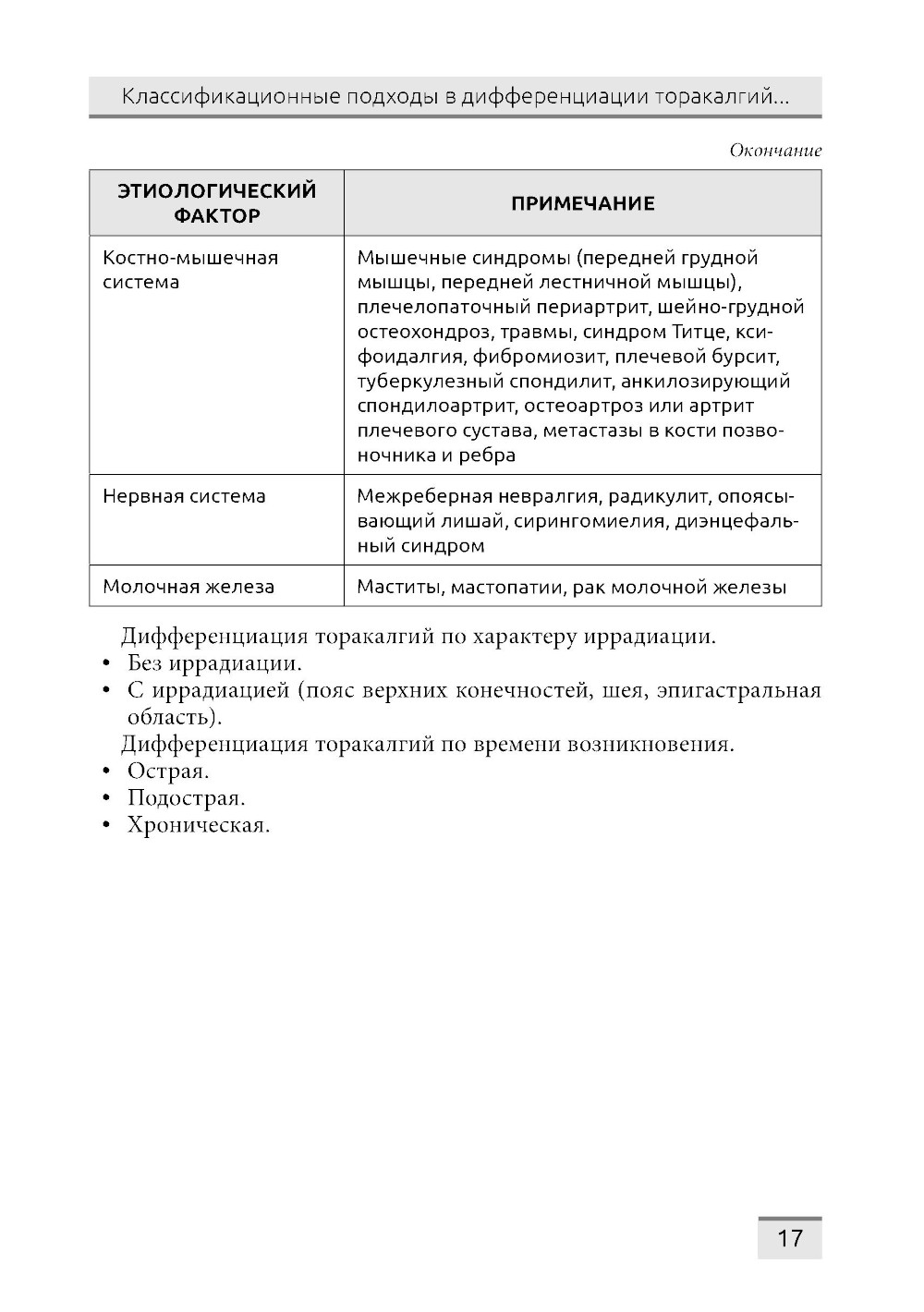 Классификационные подходы в дифференциации торакалгий...

Окончание

| ЭТИОЛОГИЧЕСКИЙ ФАКТОР | ПРИМЕЧАНИЕ |
|---|---|
| Костно-мышечная система | Мышечные синдромы (передней грудной мышцы, передней лестничной мышцы), плечелопаточный периартрит, шейно-грудной остеохондроз, травмы, синдром Титце, ксифоидалгия, фибромиозит, плечевой бурсит, туберкулезный спондилит, анкилозирующий спондилоартрит, остеоартроз или артрит плечевого сустава, метастазы в кости позвоночника и ребра |
| Нервная система | Межреберная невралгия, радикулит, опоясывающий лишай, сирингомиелия, диэнцефальный синдром |
| Молочная железа | Маститы, мастопатии, рак молочной железы |

Дифференциация торакалгий по характеру иррадиации.
• Без иррадиации.
• С иррадиацией (пояс верхних конечностей, шея, эпигастральная область).
Дифференциация торакалгий по времени возникновения.
• Острая.
• Подострая.
• Хроническая.

17